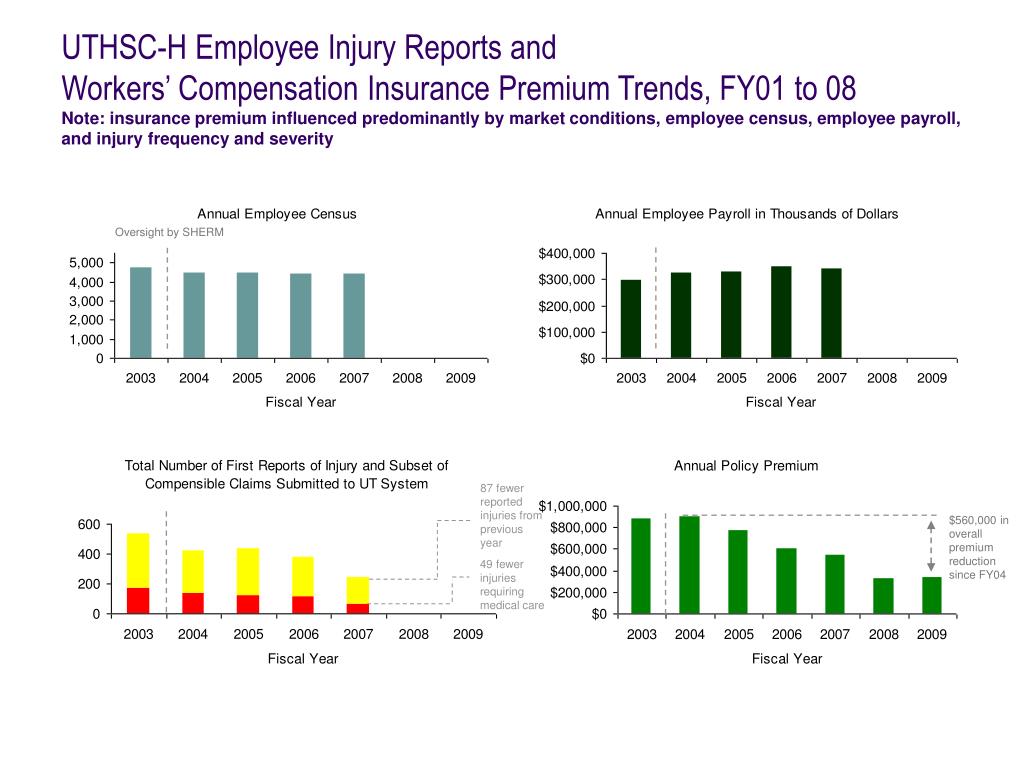 UTHSC-H Employee Injury Reports and
Workers' Compensation Insurance Premium Trends, FY01 to 08

Note: insurance premium influenced predominantly by market conditions, employee census, employee payroll, and injury frequency and severity

Annual Employee Census
Oversight by SHERM
5,000
4,000
3,000
2,000
1,000
0
2003 2004 2005 2006 2007 2008 2009
Fiscal Year

Annual Employee Payroll in Thousands of Dollars
$400,000
$300,000
$200,000
$100,000
$0
2003 2004 2005 2006 2007 2008 2009
Fiscal Year

Total Number of First Reports of Injury and Subset of Compensible Claims Submitted to UT System
600
400
200
0
2003 2004 2005 2006 2007 2008 2009
Fiscal Year
87 fewer reported injuries from previous year
49 fewer injuries requiring medical care

Annual Policy Premium
$1,000,000
$800,000
$600,000
$400,000
$200,000
$0
2003 2004 2005 2006 2007 2008 2009
Fiscal Year
$560,000 in overall premium reduction since FY04